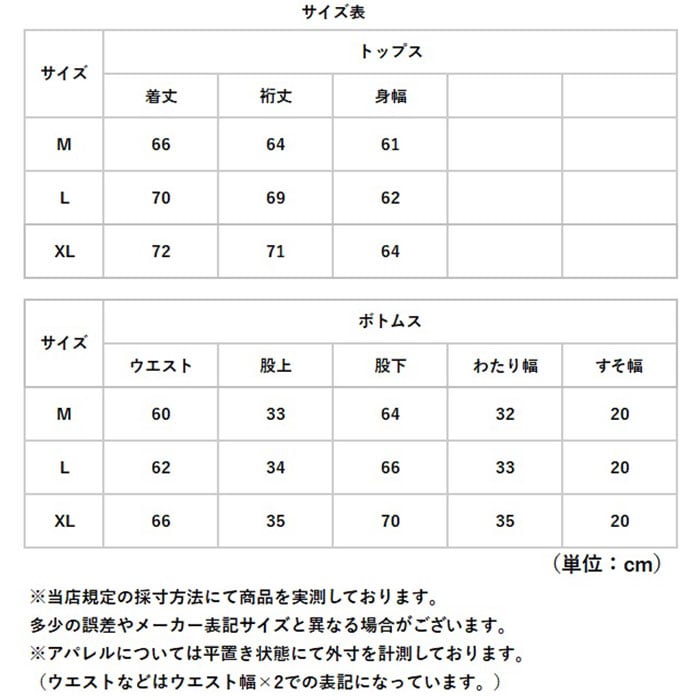 サイズ表

| サイズ | トップス | | | | |
|---|---|---|---|---|---|
| | 着丈 | 裄丈 | 身幅 | | |
| M | 66 | 64 | 61 | | |
| L | 70 | 69 | 62 | | |
| XL | 72 | 71 | 64 | | |

| サイズ | ボトムス | | | | |
|---|---|---|---|---|---|
| | ウエスト | 股上 | 股下 | わたり幅 | すそ幅 |
| M | 60 | 33 | 64 | 32 | 20 |
| L | 62 | 34 | 66 | 33 | 20 |
| XL | 66 | 35 | 70 | 35 | 20 |

（単位：cm）

※当店規定の採寸方法にて商品を実測しております。
多少の誤差やメーカー表記サイズと異なる場合がございます。
※アパレルについては平置き状態にて外寸を計測しております。
（ウエストなどはウエスト幅×2での表記になっています。）